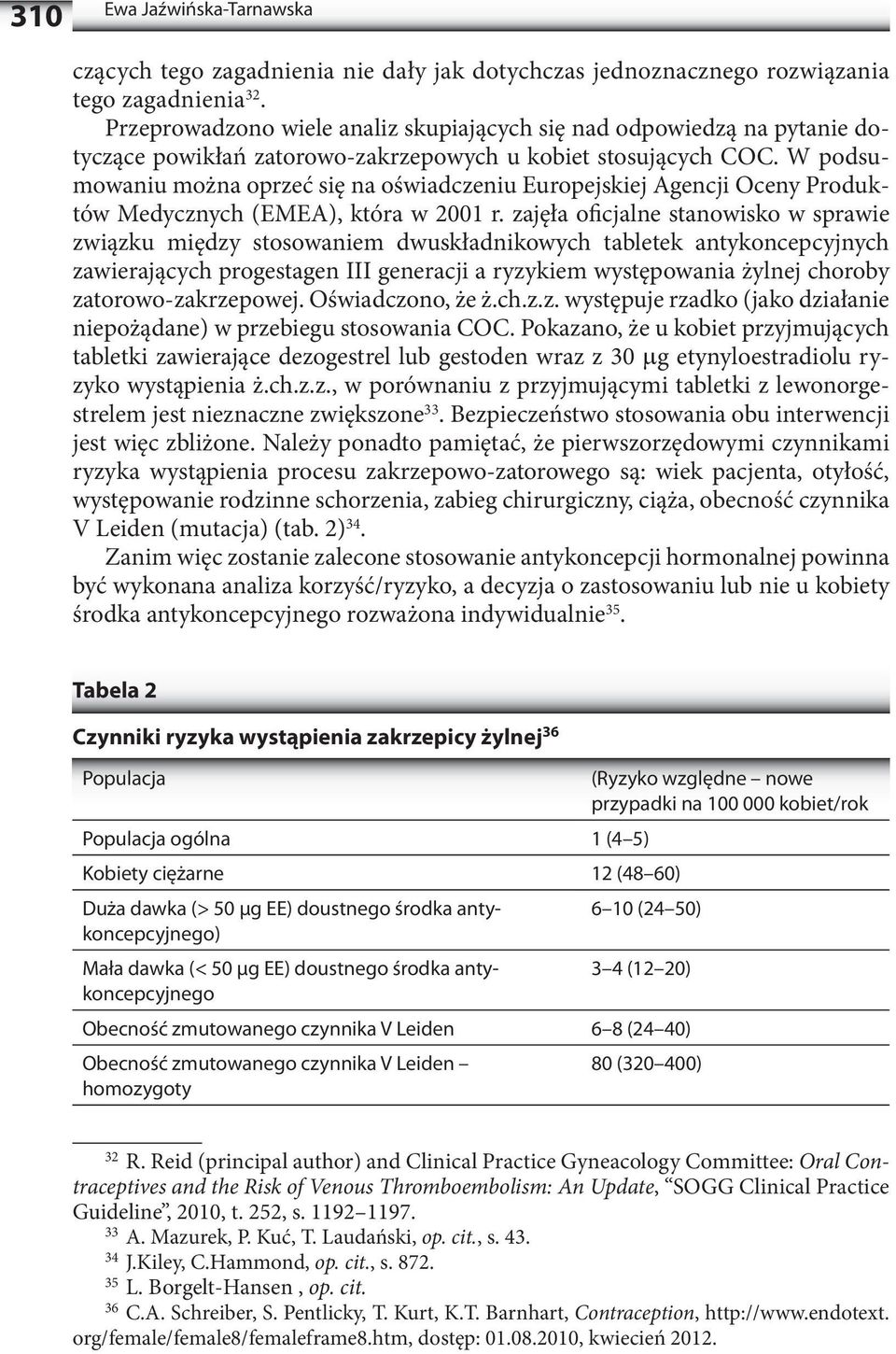 310 Ewa Jaźwińska-Tarnawska

czących tego zagadnienia nie dały jak dotychczas jednoznacznego rozwiązania tego zagadnienia$^{32}$.

Przeprowadzono wiele analiz skupiających się nad odpowiedzą na pytanie dotyczące powikłań zatorowo-zakrzepowych u kobiet stosujących COC. W podsumowaniu można oprzeć się na oświadczeniu Europejskiej Agencji Oceny Produktów Medycznych (EMEA), która w 2001 r. zajęła oficjalne stanowisko w sprawie związku między stosowaniem dwuskładnikowych tabletek antykoncepcyjnych zawierających progestagen III generacji a ryzykiem występowania żylnej choroby zatorowo-zakrzepowej. Oświadczono, że ż.ch.z.z. występuje rzadko (jako działanie niepożądane) w przebiegu stosowania COC. Pokazano, że u kobiet przyjmujących tabletki zawierające dezogestrel lub gestoden wraz z 30 μg etynyloestradiolu ryzyko wystąpienia ż.ch.z.z., w porównaniu z przyjmującymi tabletki z lewonorgestrelem jest nieznaczne zwiększone$^{33}$. Bezpieczeństwo stosowania obu interwencji jest więc zbliżone. Należy ponadto pamiętać, że pierwszorzędowymi czynnikami ryzyka wystąpienia procesu zakrzepowo-zatorowego są: wiek pacjenta, otyłość, występowanie rodzinne schorzenia, zabieg chirurgiczny, ciąża, obecność czynnika V Leiden (mutacja) (tab. 2)$^{34}$.

Zanim więc zostanie zalecone stosowanie antykoncepcji hormonalnej powinna być wykonana analiza korzyść/ryzyko, a decyzja o zastosowaniu lub nie u kobiety środka antykoncepcyjnego rozważona indywidualnie$^{35}$.

Tabela 2

Czynniki ryzyka wystąpienia zakrzepicy żylnej$^{36}$

| Populacja | (Ryzyko względne – nowe przypadki na 100 000 kobiet/rok |
|---|---|
| Populacja ogólna | 1 (4–5) |
| Kobiety ciężarne | 12 (48–60) |
| Duża dawka (> 50 μg EE) doustnego środka antykoncepcyjnego) | 6–10 (24–50) |
| Mała dawka (< 50 μg EE) doustnego środka antykoncepcyjnego | 3–4 (12–20) |
| Obecność zmutowanego czynnika V Leiden | 6–8 (24–40) |
| Obecność zmutowanego czynnika V Leiden – homozygoty | 80 (320–400) |

$^{32}$ R. Reid (principal author) and Clinical Practice Gyneacology Committee: Oral Contraceptives and the Risk of Venous Thromboembolism: An Update, “SOGG Clinical Practice Guideline”, 2010, t. 252, s. 1192–1197.
$^{33}$ A. Mazurek, P. Kuć, T. Laudański, op. cit., s. 43.
$^{34}$ J.Kiley, C.Hammond, op. cit., s. 872.
$^{35}$ L. Borgelt-Hansen , op. cit.
$^{36}$ C.A. Schreiber, S. Pentlicky, T. Kurt, K.T. Barnhart, Contraception, http://www.endotext.org/female/female8/femaleframe8.htm, dostęp: 01.08.2010, kwiecień 2012.